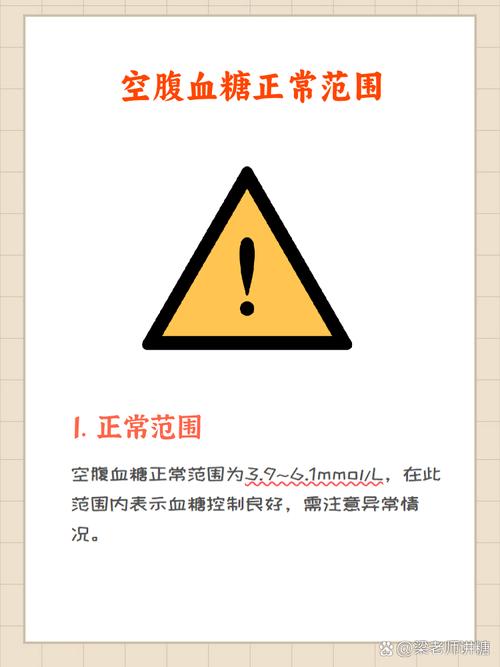 空腹血糖正常范围

!

1. 正常范围

空腹血糖正常范围为3.9~6.1mmol/L，在此范围内表示血糖控制良好，需注意异常情况。

@梁老师讲糖